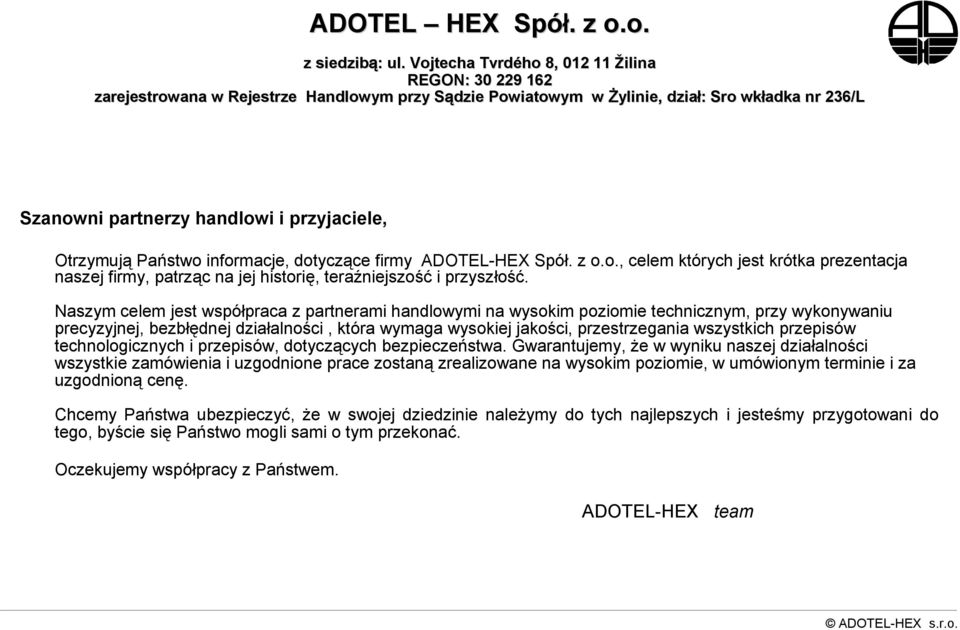 ADOTEL – HEX Spół. z o.o.

z siedzibą: ul. Vojtecha Tvrdého 8, 012 11 Žilina
REGON: 30 229 162
zarejestrowana w Rejestrze Handlowym przy Sądzie Powiatowym w Żylinie, dział: Sro wkładka nr 236/L

Szanowni partnerzy handlowi i przyjaciele,

Otrzymują Państwo informacje, dotyczące firmy ADOTEL-HEX Spół. z o.o., celem których jest krótka prezentacja naszej firmy, patrząc na jej historię, teraźniejszość i przyszłość.

Naszym celem jest współpraca z partnerami handlowymi na wysokim poziomie technicznym, przy wykonywaniu precyzyjnej, bezbłędnej działalności , która wymaga wysokiej jakości, przestrzegania wszystkich przepisów technologicznych i przepisów, dotyczących bezpieczeństwa. Gwarantujemy, że w wyniku naszej działalności wszystkie zamówienia i uzgodnione prace zostaną zrealizowane na wysokim poziomie, w umówionym terminie i za uzgodnioną cenę.

Chcemy Państwa ubezpieczyć, że w swojej dziedzinie należymy do tych najlepszych i jesteśmy przygotowani do tego, byście się Państwo mogli sami o tym przekonać.

Oczekujemy współpracy z Państwem.

ADOTEL-HEX team

© ADOTEL-HEX s.r.o.